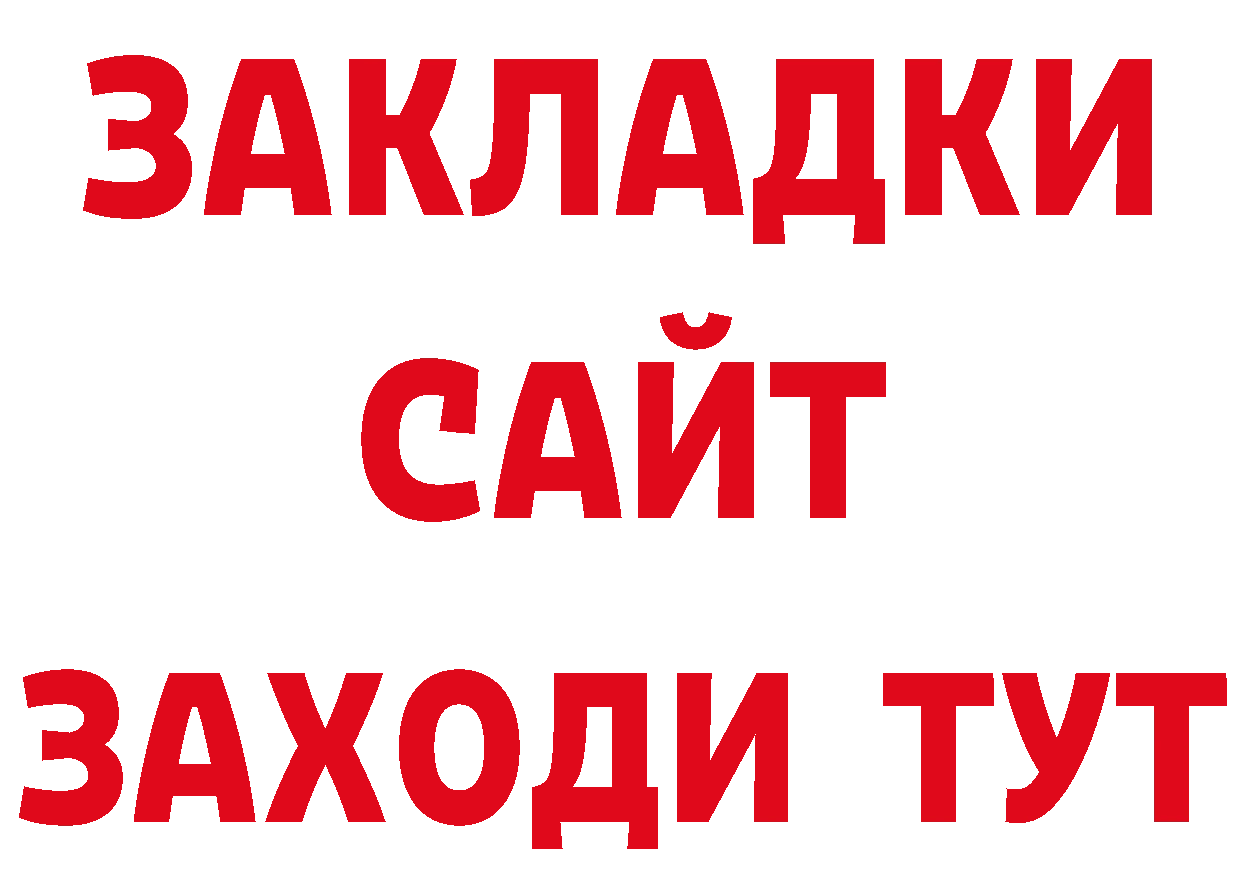 ЗАКЛАДКИ
САЙТ
ЗАХОДИ ТУТ